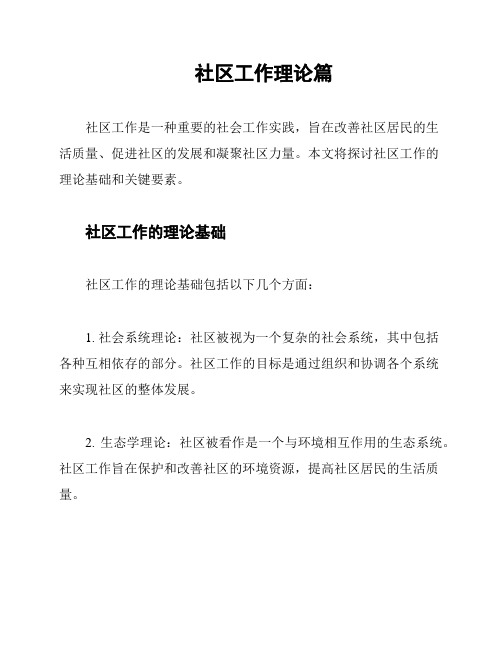 社区工作理论篇

社区工作是一种重要的社会工作实践，旨在改善社区居民的生活质量、促进社区的发展和凝聚社区力量。本文将探讨社区工作的理论基础和关键要素。

社区工作的理论基础

社区工作的理论基础包括以下几个方面：

1. 社会系统理论：社区被视为一个复杂的社会系统，其中包括各种互相依存的部分。社区工作的目标是通过组织和协调各个系统来实现社区的整体发展。

2. 生态学理论：社区被看作是一个与环境相互作用的生态系统。社区工作旨在保护和改善社区的环境资源，提高社区居民的生活质量。